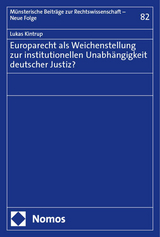 Münsterische Beiträge zur Rechtswissenschaft – Neue Folge

82

Lukas Kintrup

Europarecht als Weichenstellung zur institutionellen Unabhängigkeit deutscher Justiz?

Nomos